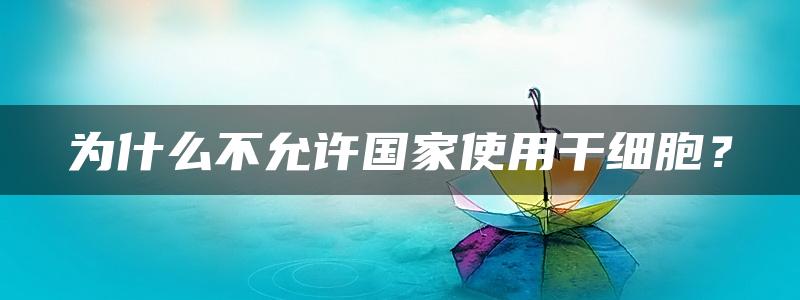 为什么不允许国家使用干细胞？